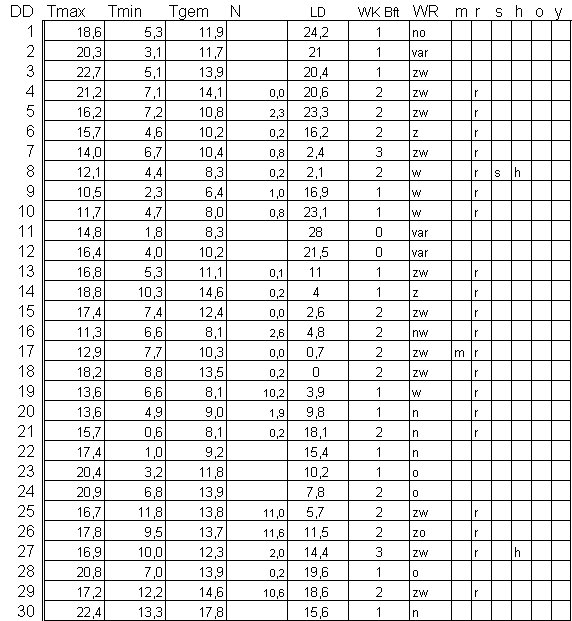 | DD | Tmax | Tmin | Tgem | N | LD | WK Bft | WR | m | r | s | h | o | y |
|---|---|---|---|---|---|---|---|---|---|---|---|---|---|
| 1 | 18,6 | 5,3 | 11,9 | | 24,2 | 1 | no | | | | | | |
| 2 | 20,3 | 3,1 | 11,7 | | 21 | 1 | var | | | | | | |
| 3 | 22,7 | 5,1 | 13,9 | | 20,4 | 1 | zw | | | | | | |
| 4 | 21,2 | 7,1 | 14,1 | 0,0 | 20,6 | 2 | zw | | r | | | | |
| 5 | 16,2 | 7,2 | 10,8 | 2,3 | 23,3 | 2 | zw | | r | | | | |
| 6 | 15,7 | 4,6 | 10,2 | 0,2 | 16,2 | 2 | z | | r | | | | |
| 7 | 14,0 | 6,7 | 10,4 | 0,8 | 2,4 | 3 | zw | | r | | | | |
| 8 | 12,1 | 4,4 | 8,3 | 0,2 | 2,1 | 2 | w | | r | s | h | | |
| 9 | 10,5 | 2,3 | 6,4 | 1,0 | 16,9 | 1 | w | | r | | | | |
| 10 | 11,7 | 4,7 | 8,0 | 0,8 | 23,1 | 1 | w | | r | | | | |
| 11 | 14,8 | 1,8 | 8,3 | | 28 | 0 | var | | | | | | |
| 12 | 16,4 | 4,0 | 10,2 | | 21,5 | 0 | var | | | | | | |
| 13 | 16,8 | 5,3 | 11,1 | 0,1 | 11 | 1 | zw | | r | | | | |
| 14 | 18,8 | 10,3 | 14,6 | 0,2 | 4 | 1 | z | | r | | | | |
| 15 | 17,4 | 7,4 | 12,4 | 0,0 | 2,6 | 2 | zw | | r | | | | |
| 16 | 11,3 | 6,6 | 8,1 | 2,6 | 4,8 | 2 | nw | | r | | | | |
| 17 | 12,9 | 7,7 | 10,3 | 0,0 | 0,7 | 2 | zw | m | r | | | | |
| 18 | 18,2 | 8,8 | 13,5 | 0,2 | 0 | 2 | zw | | r | | | | |
| 19 | 13,6 | 6,6 | 8,1 | 10,2 | 3,9 | 1 | w | | r | | | | |
| 20 | 13,6 | 4,9 | 9,0 | 1,9 | 9,8 | 1 | n | | r | | | | |
| 21 | 15,7 | 0,6 | 8,1 | 0,2 | 18,1 | 2 | n | | r | | | | |
| 22 | 17,4 | 1,0 | 9,2 | | 15,4 | 1 | n | | | | | | |
| 23 | 20,4 | 3,2 | 11,8 | | 10,2 | 1 | o | | | | | | |
| 24 | 20,9 | 6,8 | 13,9 | | 7,8 | 2 | o | | | | | | |
| 25 | 16,7 | 11,8 | 13,8 | 11,0 | 5,7 | 2 | zw | | r | | | | |
| 26 | 17,8 | 9,5 | 13,7 | 11,6 | 11,5 | 2 | zo | | r | | | | |
| 27 | 16,9 | 10,0 | 12,3 | 2,0 | 14,4 | 3 | zw | | r | | h | | |
| 28 | 20,8 | 7,0 | 13,9 | 0,2 | 19,6 | 1 | o | | | | | | |
| 29 | 17,2 | 12,2 | 14,6 | 10,6 | 18,6 | 2 | zw | | r | | | | |
| 30 | 22,4 | 13,3 | 17,8 | | 15,6 | 1 | n | | | | | | |